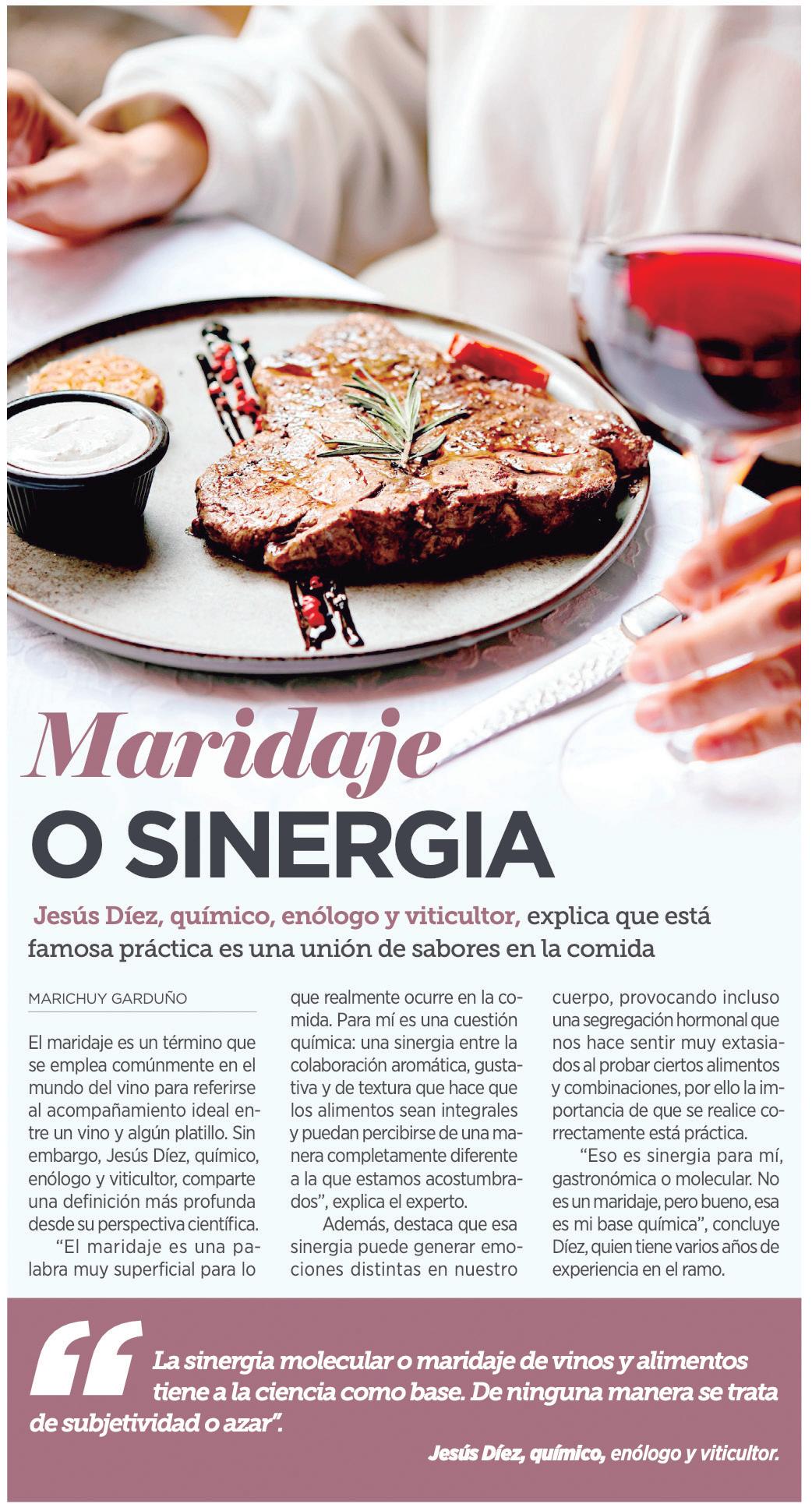 Maridaje
O SINERGIA

Jesús Díez, químico, enólogo y viticultor, explica que está famosa práctica es una unión de sabores en la comida

MARICHUY GARDUÑO

El maridaje es un término que se emplea comúnmente en el mundo del vino para referirse al acompañamiento ideal entre un vino y algún platillo. Sin embargo, Jesús Díez, químico, enólogo y viticultor, comparte una definición más profunda desde su perspectiva científica.

"El maridaje es una palabra muy superficial para lo que realmente ocurre en la comida. Para mí es una cuestión química: una sinergia entre la colaboración aromática, gustativa y de textura que hace que los alimentos sean integrales y puedan percibirse de una manera completamente diferente a la que estamos acostumbrados", explica el experto.

Además, destaca que esa sinergia puede generar emociones distintas en nuestro cuerpo, provocando incluso una segregación hormonal que nos hace sentir muy extasiados al probar ciertos alimentos y combinaciones, por ello la importancia de que se realice correctamente está práctica.

"Eso es sinergia para mí, gastronómica o molecular. No es un maridaje, pero bueno, esa es mi base química", concluye Díez, quien tiene varios años de experiencia en el ramo.

"La sinergia molecular o maridaje de vinos y alimentos tiene a la ciencia como base. De ninguna manera se trata de subjetividad o azar".

Jesús Díez, químico, enólogo y viticultor.